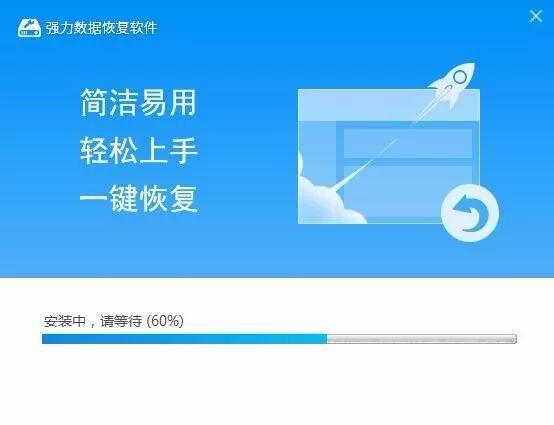 强力数据恢复软件

简洁易用
轻松上手
一键恢复

安装中，请等待 (60%)